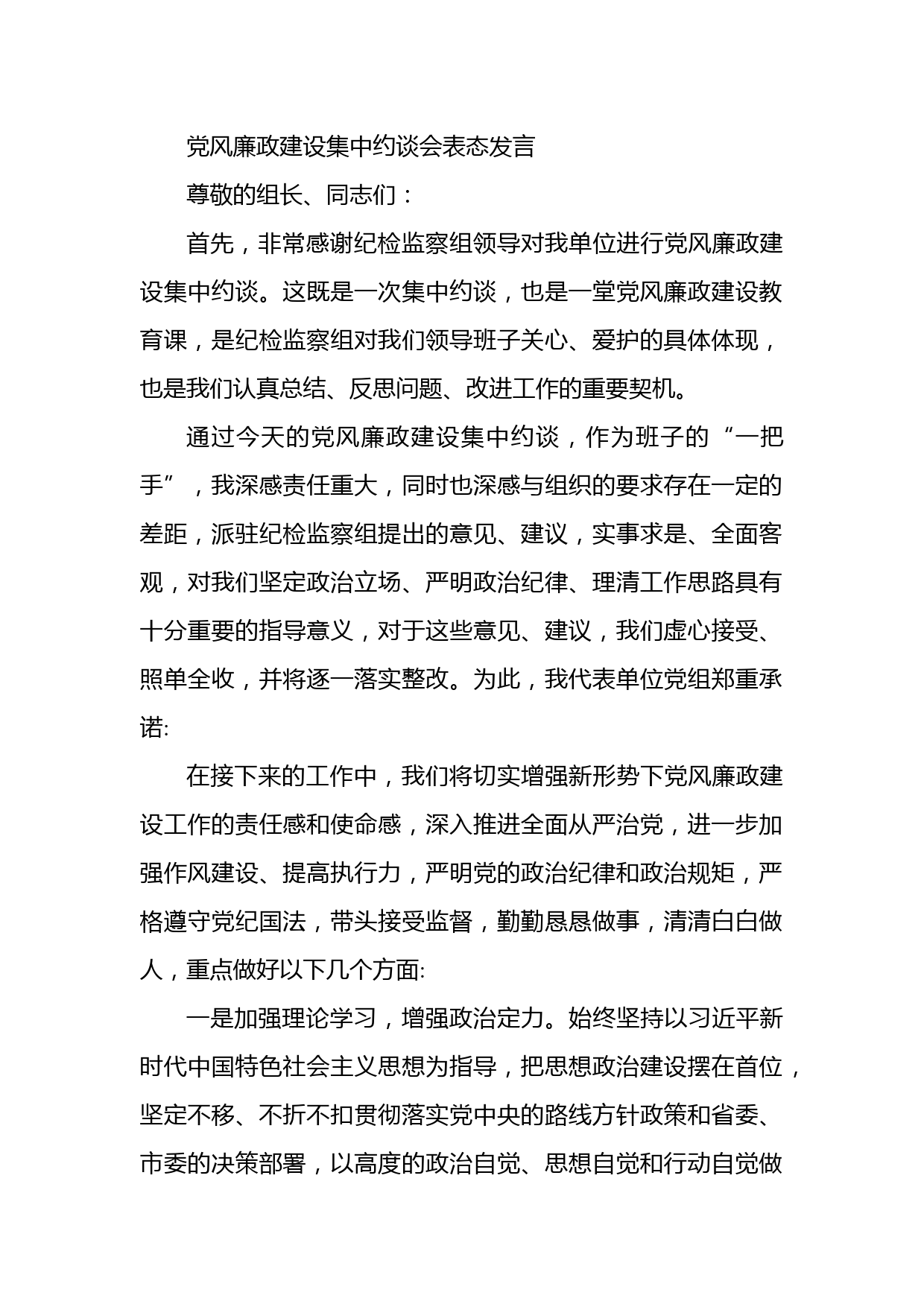 党风廉政建设集中约谈会表态发言

尊敬的组长、同志们：

首先，非常感谢纪检监察组领导对我单位进行党风廉政建设集中约谈。这既是一次集中约谈，也是一堂党风廉政建设教育课，是纪检监察组对我们领导班子关心、爱护的具体体现，也是我们认真总结、反思问题、改进工作的重要契机。

通过今天的党风廉政建设集中约谈，作为班子的“一把手”，我深感责任重大，同时也深感与组织的要求存在一定的差距，派驻纪检监察组提出的意见、建议，实事求是、全面客观，对我们坚定政治立场、严明政治纪律、理清工作思路具有十分重要的指导意义，对于这些意见、建议，我们虚心接受、照单全收，并将逐一落实整改。为此，我代表单位党组郑重承诺:

在接下来的工作中，我们将切实增强新形势下党风廉政建设工作的责任感和使命感，深入推进全面从严治党，进一步加强作风建设、提高执行力，严明党的政治纪律和政治规矩，严格遵守党纪国法，带头接受监督，勤勤恳恳做事，清清白白做人，重点做好以下几个方面:

一是加强理论学习，增强政治定力。始终坚持以习近平新时代中国特色社会主义思想为指导，把思想政治建设摆在首位，坚定不移、不折不扣贯彻落实党中央的路线方针政策和省委、市委的决策部署，以高度的政治自觉、思想自觉和行动自觉做